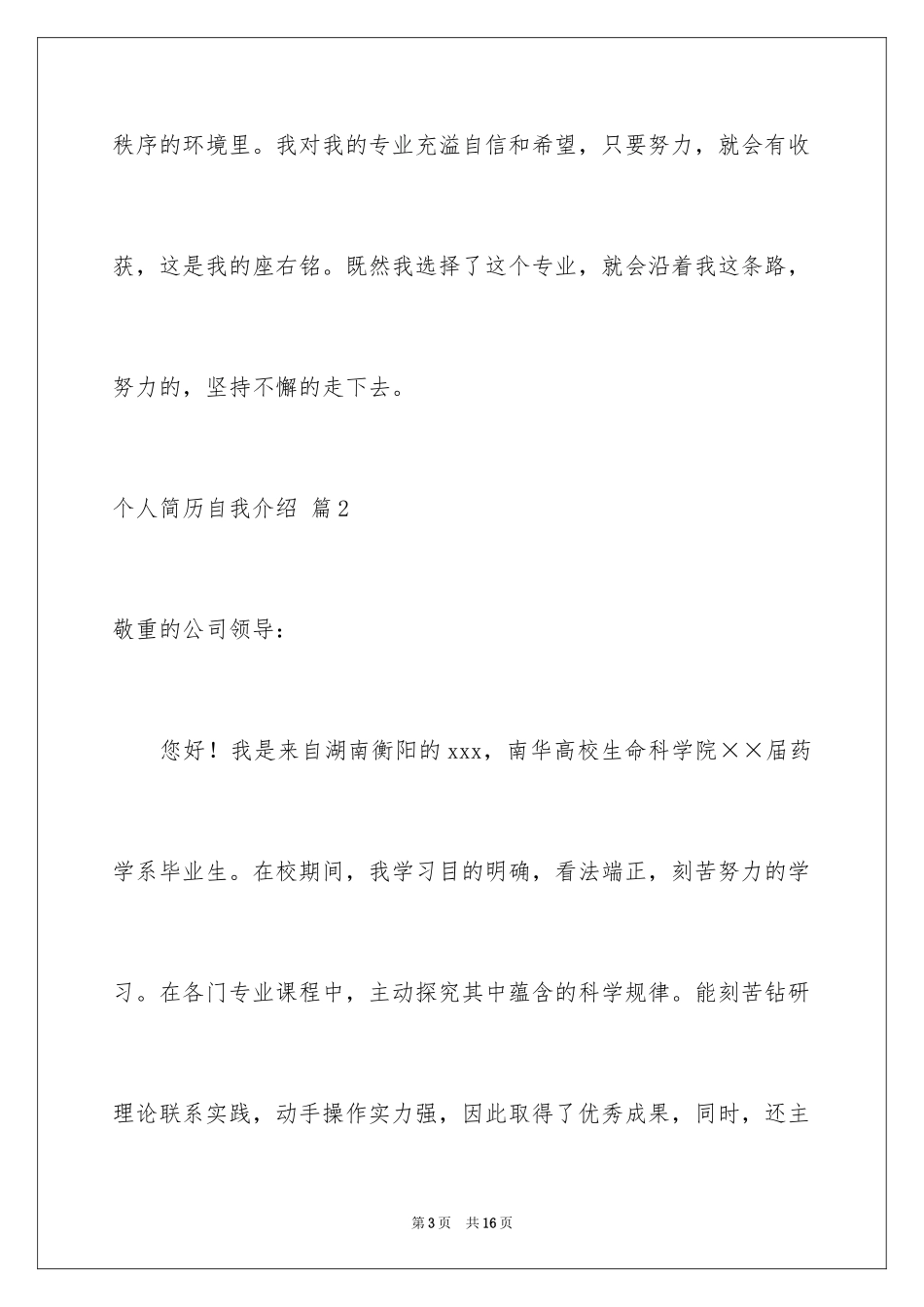 秩序的环境里。我对我的专业充溢自信和希望，只要努力，就会有收获，这是我的座右铭。既然我选择了这个专业，就会沿着我这条路，努力的，坚持不懈的走下去。

个人简历自我介绍 篇2

敬重的公司领导：

您好！我是来自湖南衡阳的xxx，南华高校生命科学院××届药学系毕业生。在校期间，我学习目的明确，看法端正，刻苦努力的学习。在各门专业课程中，主动探究其中蕴含的科学规律。能刻苦钻研理论联系实践，动手操作实力强，因此取得了优秀成果，同时，还主

第3页 共16页